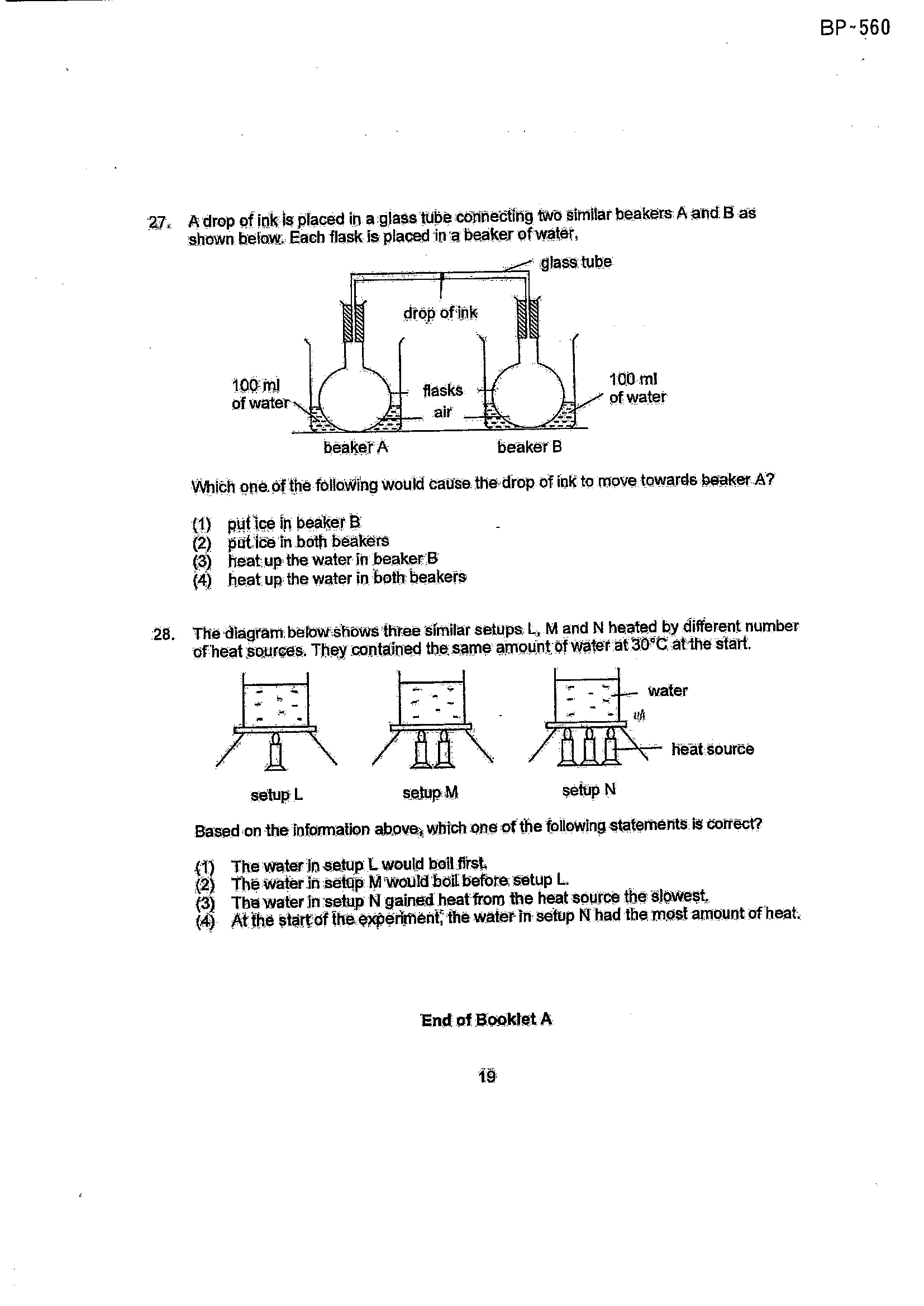 BP-560

27. A drop of ink is placed in a glass tube connecting two similar beakers A and B as shown below. Each flask is placed in a beaker of water.

glass tube
drop of ink
100 ml of water
flasks
air
100 ml of water
beaker A
beaker B

Which one of the following would cause the drop of ink to move towards beaker A?

(1) put ice in beaker B
(2) put ice in both beakers
(3) heat up the water in beaker B
(4) heat up the water in both beakers

28. The diagram below shows three similar setups L, M and N heated by different number of heat sources. They contained the same amount of water at 30°C at the start.

water
heat source
setup L
setup M
setup N

Based on the information above, which one of the following statements is correct?

(1) The water in setup L would boil first.
(2) The water in setup M would boil before setup L.
(3) The water in setup N gained heat from the heat source the slowest.
(4) At the start of the experiment, the water in setup N had the most amount of heat.

End of Booklet A

19